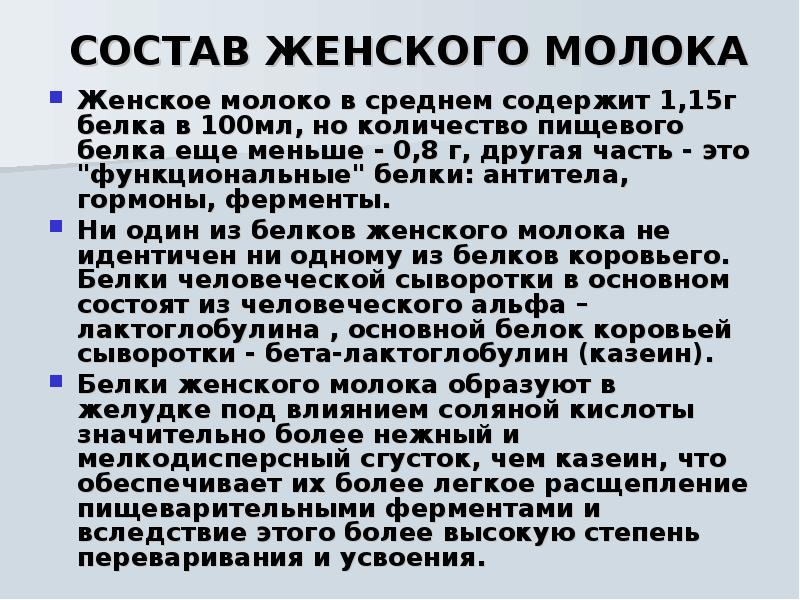 СОСТАВ ЖЕНСКОГО МОЛОКА

Женское молоко в среднем содержит 1,15г белка в 100мл, но количество пищевого белка еще меньше - 0,8 г, другая часть - это "функциональные" белки: антитела, гормоны, ферменты.

Ни один из белков женского молока не идентичен ни одному из белков коровьего. Белки человеческой сыворотки в основном состоят из человеческого альфа – лактоглобулина , основной белок коровьей сыворотки - бета-лактоглобулин (казеин).

Белки женского молока образуют в желудке под влиянием соляной кислоты значительно более нежный и мелкодисперсный сгусток, чем казеин, что обеспечивает их более легкое расщепление пищеварительными ферментами и вследствие этого более высокую степень переваривания и усвоения.